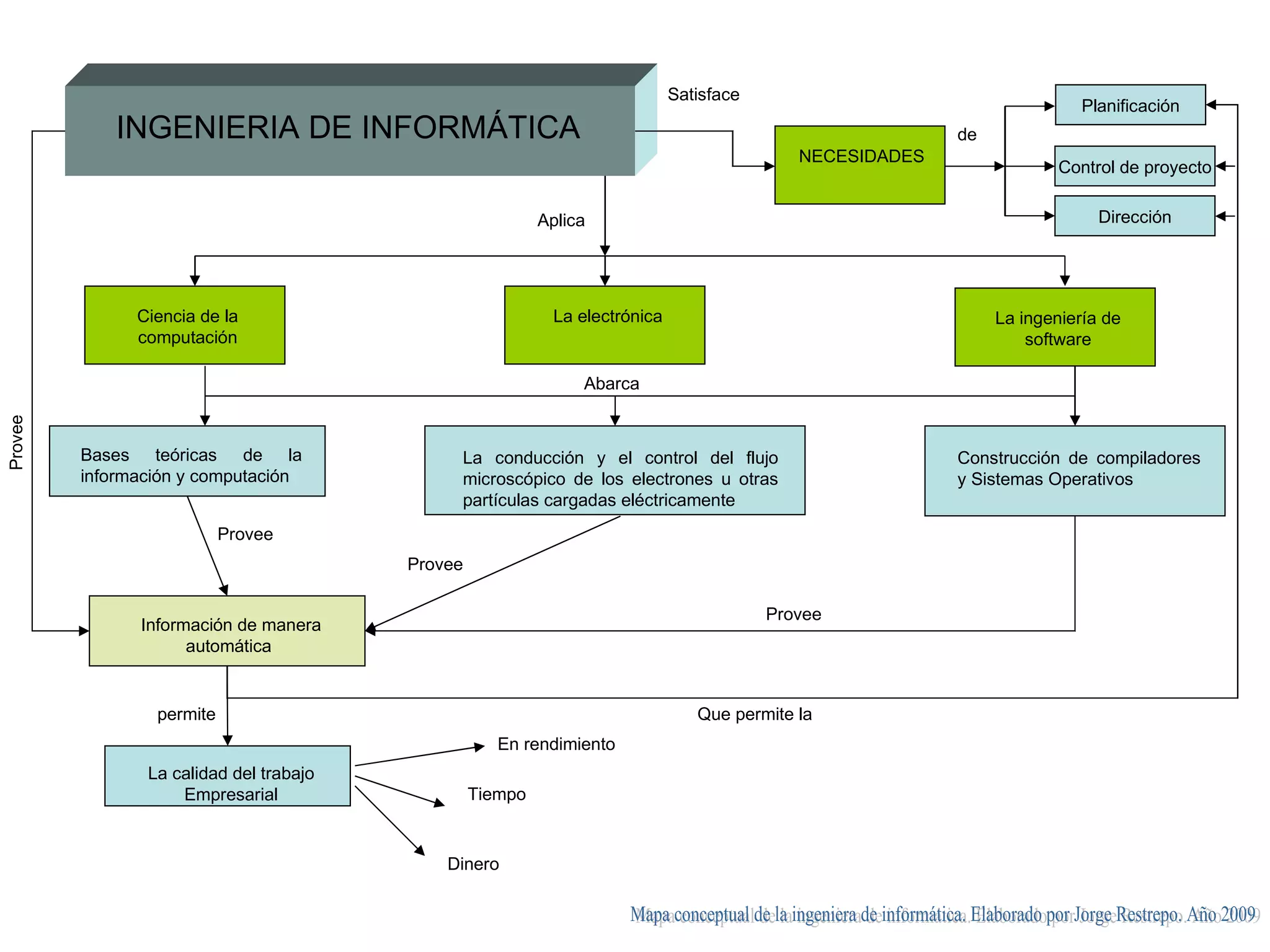 INGENIERIA DE INFORMÁTICA

Satisface

NECESIDADES

de

Planificación

Control de proyecto

Dirección

Aplica

Ciencia de la computación

La electrónica

La ingeniería de software

Abarca

Provee

Bases teóricas de la información y computación

La conducción y el control del flujo microscópico de los electrones u otras partículas cargadas eléctricamente

Construcción de compiladores y Sistemas Operativos

Provee

Provee

Provee

Información de manera automática

permite

Que permite la

La calidad del trabajo Empresarial

En rendimiento

Tiempo

Dinero

Mapa conceptual de la ingeniera de informática. Elaborado por Jorge Restrepo. Año 2009